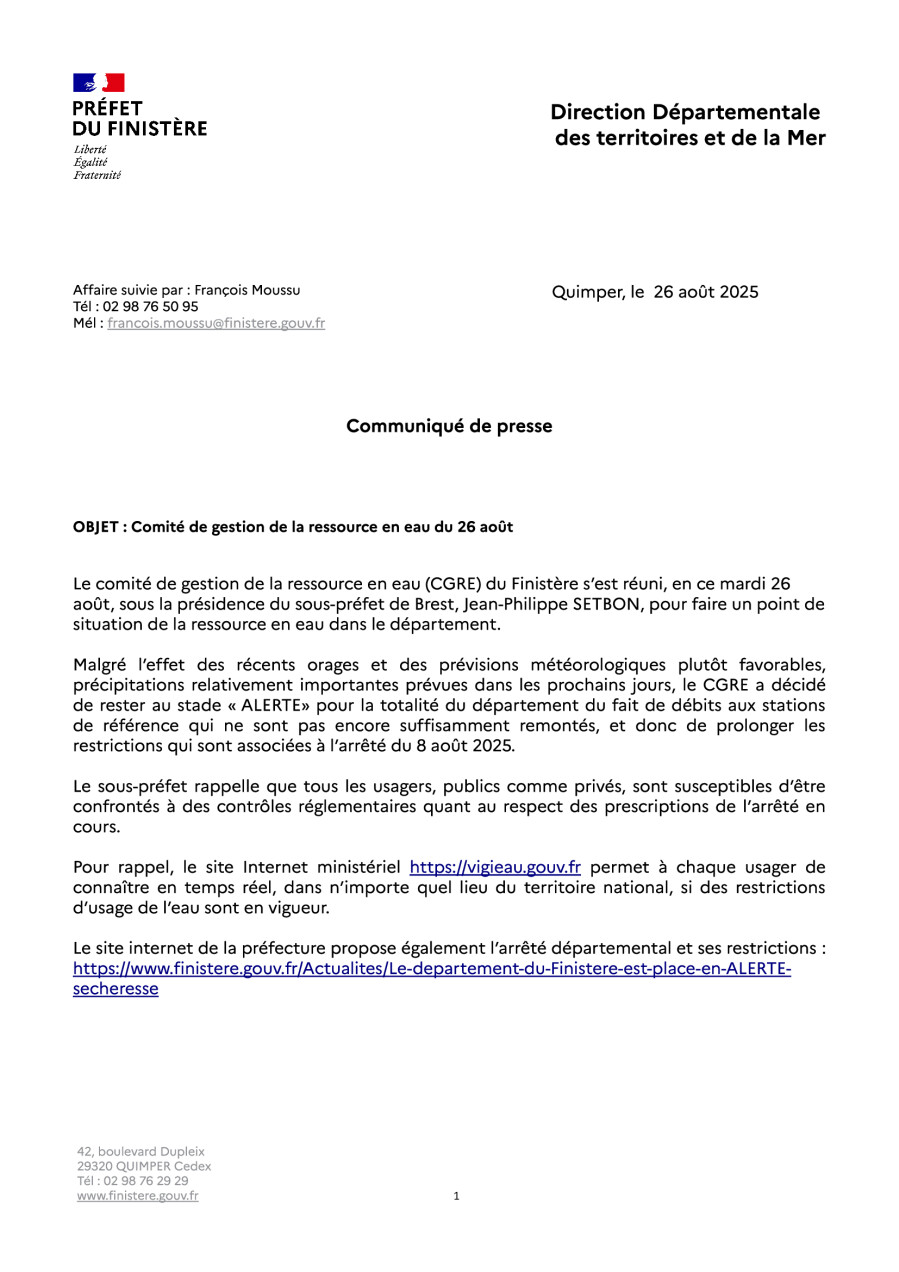 PRÉFET
DU FINISTÈRE
Liberté
Égalité
Fraternité

Direction Départementale
des territoires et de la Mer

Affaire suivie par : François Moussu
Tél : 02 98 76 50 95
Mél : francois.moussu@finistere.gouv.fr

Quimper, le 26 août 2025

Communiqué de presse

OBJET : Comité de gestion de la ressource en eau du 26 août

Le comité de gestion de la ressource en eau (CGRE) du Finistère s'est réuni, en ce mardi 26 août, sous la présidence du sous-préfet de Brest, Jean-Philippe SETBON, pour faire un point de situation de la ressource en eau dans le département.

Malgré l'effet des récents orages et des prévisions météorologiques plutôt favorables, précipitations relativement importantes prévues dans les prochains jours, le CGRE a décidé de rester au stade « ALERTE» pour la totalité du département du fait de débits aux stations de référence qui ne sont pas encore suffisamment remontés, et donc de prolonger les restrictions qui sont associées à l'arrêté du 8 août 2025.

Le sous-préfet rappelle que tous les usagers, publics comme privés, sont susceptibles d'être confrontés à des contrôles réglementaires quant au respect des prescriptions de l'arrêté en cours.

Pour rappel, le site Internet ministériel https://vigieau.gouv.fr permet à chaque usager de connaître en temps réel, dans n'importe quel lieu du territoire national, si des restrictions d'usage de l'eau sont en vigueur.

Le site internet de la préfecture propose également l'arrêté départemental et ses restrictions : https://www.finistere.gouv.fr/Actualites/Le-departement-du-Finistere-est-place-en-ALERTE-secheresse

42, boulevard Dupleix
29320 QUIMPER Cedex
Tél : 02 98 76 29 29
www.finistere.gouv.fr

1